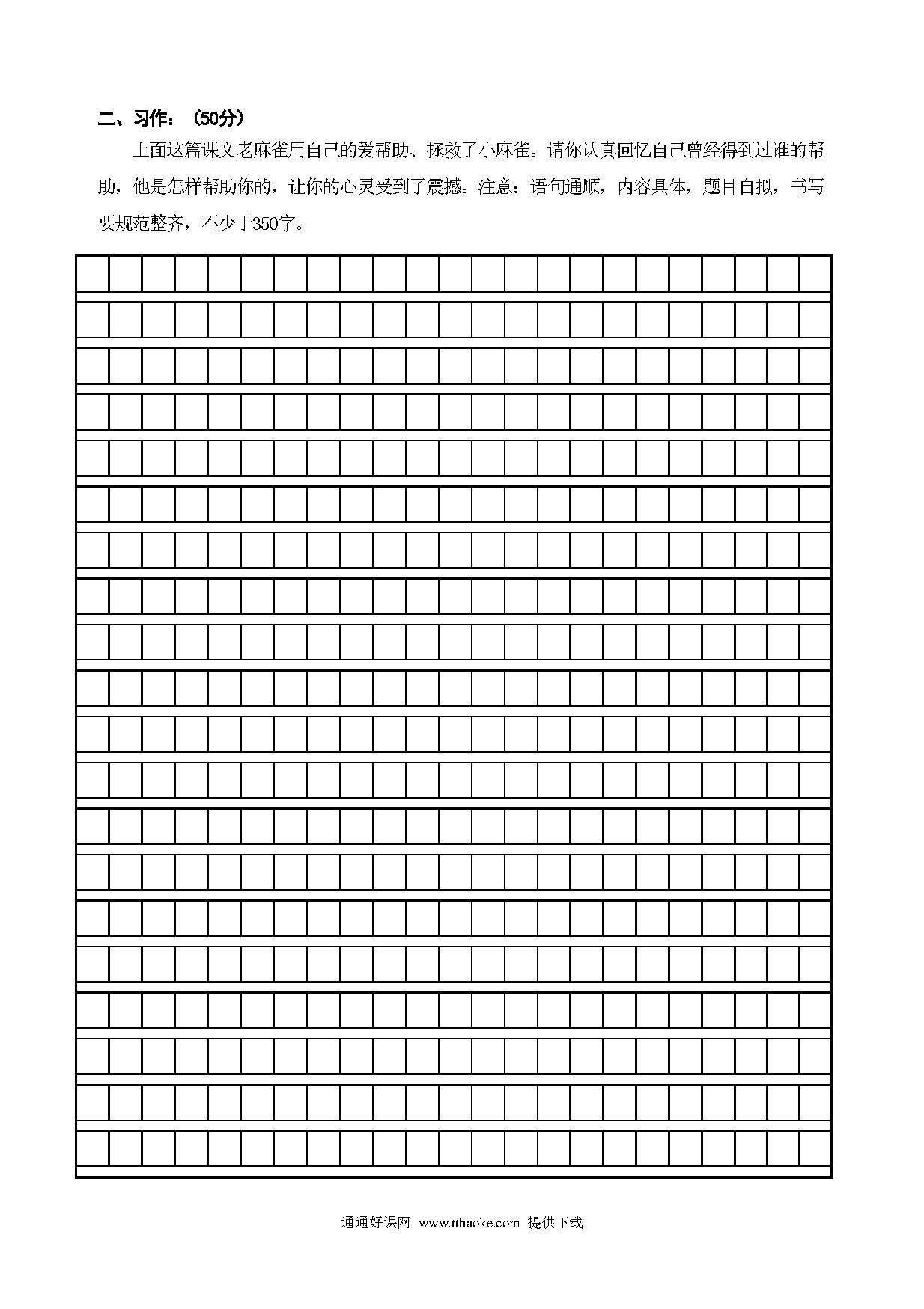 二、习作：（50分）

上面这篇课文老麻雀用自己的爱帮助、拯救了小麻雀。请你认真回忆自己曾经得到过谁的帮助，他是怎样帮助你的，让你的心灵受到了震撼。注意：语句通顺，内容具体，题目自拟，书写要规范整齐，不少于350字。

通通好课网 www.tthaoke.com 提供下载